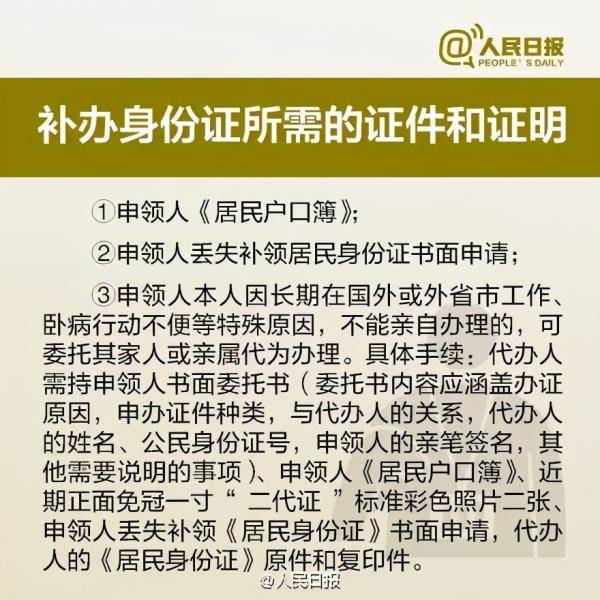 @人民日报
PEOPLE'S DAILY

补办身份证所需的证件和证明

①申领人《居民户口簿》;

②申领人丢失补领居民身份证书面申请;

③申领人本人因长期在国外或外省市工作、卧病行动不便等特殊原因，不能亲自办理的，可委托其家人或亲属代为办理。具体手续：代办人需持申领人书面委托书（委托书内容应涵盖办证原因，申办证件种类，与代办人的关系，代办人的姓名、公民身份证号，申领人的亲笔签名，其他需要说明的事项）、申领人《居民户口簿》、近期正面免冠一寸“二代证”标准彩色照片二张、申领人丢失补领《居民身份证》书面申请，代办人的《居民身份证》原件和复印件。

@人民日报